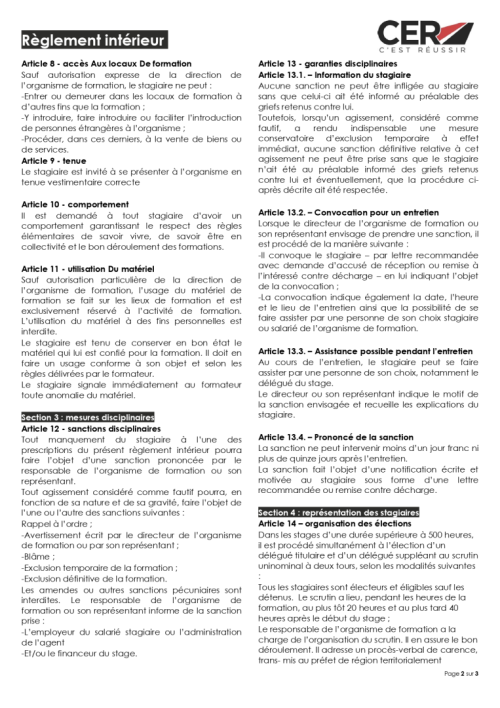 Règlement intérieur

CER
C'EST RÉUSSIR

Article 8 - accès Aux locaux De formation
Sauf autorisation expresse de la direction de l'organisme de formation, le stagiaire ne peut :
-Entrer ou demeurer dans les locaux de formation à d'autres fins que la formation ;
-Y introduire, faire introduire ou faciliter l'introduction de personnes étrangères à l'organisme ;
-Procéder, dans ces derniers, à la vente de biens ou de services.

Article 9 - tenue
Le stagiaire est invité à se présenter à l'organisme en tenue vestimentaire correcte

Article 10 - comportement
Il est demandé à tout stagiaire d'avoir un comportement garantissant le respect des règles élémentaires de savoir vivre, de savoir être en collectivité et le bon déroulement des formations.

Article 11 - utilisation Du matériel
Sauf autorisation particulière de la direction de l'organisme de formation, l'usage du matériel de formation se fait sur les lieux de formation et est exclusivement réservé à l'activité de formation. L'utilisation du matériel à des fins personnelles est interdite.
Le stagiaire est tenu de conserver en bon état le matériel qui lui est confié pour la formation. Il doit en faire un usage conforme à son objet et selon les règles délivrées par le formateur.
Le stagiaire signale immédiatement au formateur toute anomalie du matériel.

Section 3 : mesures disciplinaires
Article 12 - sanctions disciplinaires
Tout manquement du stagiaire à l'une des prescriptions du présent règlement intérieur pourra faire l'objet d'une sanction prononcée par le responsable de l'organisme de formation ou son représentant.
Tout agissement considéré comme fautif pourra, en fonction de sa nature et de sa gravité, faire l'objet de l'une ou l'autre des sanctions suivantes :
Rappel à l'ordre ;
-Avertissement écrit par le directeur de l'organisme de formation ou par son représentant ;
-Blâme ;
-Exclusion temporaire de la formation ;
-Exclusion définitive de la formation.
Les amendes ou autres sanctions pécuniaires sont interdites. Le responsable de l'organisme de formation ou son représentant informe de la sanction prise :
-L'employeur du salarié stagiaire ou l'administration de l'agent
-Et/ou le financeur du stage.

Article 13 - garanties disciplinaires
Article 13.1. – Information du stagiaire
Aucune sanction ne peut être infligée au stagiaire sans que celui-ci ait été informé au préalable des griefs retenus contre lui.
Toutefois, lorsqu'un agissement, considéré comme fautif, a rendu indispensable une mesure conservatoire d'exclusion temporaire à effet immédiat, aucune sanction définitive relative à cet agissement ne peut être prise sans que le stagiaire n'ait été au préalable informé des griefs retenus contre lui et éventuellement, que la procédure ci-après décrite ait été respectée.

Article 13.2. – Convocation pour un entretien
Lorsque le directeur de l'organisme de formation ou son représentant envisage de prendre une sanction, il est procédé de la manière suivante :
-Il convoque le stagiaire – par lettre recommandée avec demande d'accusé de réception ou remise à l'intéressé contre décharge – en lui indiquant l'objet de la convocation ;
-La convocation indique également la date, l'heure et le lieu de l'entretien ainsi que la possibilité de se faire assister par une personne de son choix stagiaire ou salarié de l'organisme de formation.

Article 13.3. – Assistance possible pendant l'entretien
Au cours de l'entretien, le stagiaire peut se faire assister par une personne de son choix, notamment le délégué du stage.
Le directeur ou son représentant indique le motif de la sanction envisagée et recueille les explications du stagiaire.

Article 13.4. – Prononcé de la sanction
La sanction ne peut intervenir moins d'un jour franc ni plus de quinze jours après l'entretien.
La sanction fait l'objet d'une notification écrite et motivée au stagiaire sous forme d'une lettre recommandée ou remise contre décharge.

Section 4 : représentation des stagiaires
Article 14 – organisation des élections
Dans les stages d'une durée supérieure à 500 heures, il est procédé simultanément à l'élection d'un délégué titulaire et d'un délégué suppléant au scrutin uninominal à deux tours, selon les modalités suivantes :
Tous les stagiaires sont électeurs et éligibles sauf les détenus. Le scrutin a lieu, pendant les heures de la formation, au plus tôt 20 heures et au plus tard 40 heures après le début du stage ;
Le responsable de l'organisme de formation a la charge de l'organisation du scrutin. Il en assure le bon déroulement. Il adresse un procès-verbal de carence, trans- mis au préfet de région territorialement

Page 2 sur 3